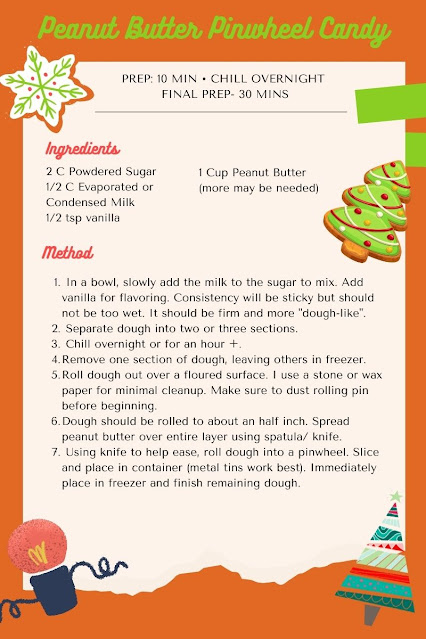 Peanut Butter Pinwheel Candy

PREP: 10 MIN • CHILL OVERNIGHT
FINAL PREP- 30 MINS

Ingredients

2 C Powdered Sugar
1/2 C Evaporated or Condensed Milk
1/2 tsp vanilla

1 Cup Peanut Butter (more may be needed)

Method

1. In a bowl, slowly add the milk to the sugar to mix. Add vanilla for flavoring. Consistency will be sticky but should not be too wet. It should be firm and more "dough-like".
2. Separate dough into two or three sections.
3. Chill overnight or for an hour +.
4. Remove one section of dough, leaving others in freezer.
5. Roll dough out over a floured surface. I use a stone or wax paper for minimal cleanup. Make sure to dust rolling pin before beginning.
6. Dough should be rolled to about an half inch. Spread peanut butter over entire layer using spatula/ knife.
7. Using knife to help ease, roll dough into a pinwheel. Slice and place in container (metal tins work best). Immediately place in freezer and finish remaining dough.